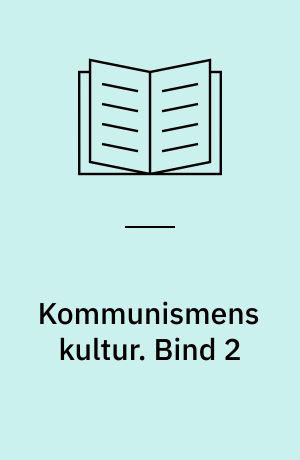 Kommunismens kultur. Bind 2